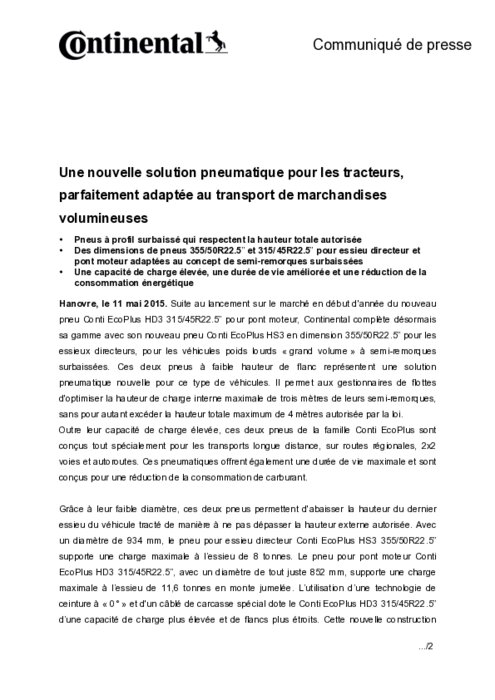 Continental

Communiqué de presse

Une nouvelle solution pneumatique pour les tracteurs, parfaitement adaptée au transport de marchandises volumineuses

• Pneus à profil surbaissé qui respectent la hauteur totale autorisée
• Des dimensions de pneus 355/50R22.5" et 315/45R22.5" pour essieu directeur et pont moteur adaptées au concept de semi-remorques surbaissées
• Une capacité de charge élevée, une durée de vie améliorée et une réduction de la consommation énergétique

Hanovre, le 11 mai 2015. Suite au lancement sur le marché en début d'année du nouveau pneu Conti EcoPlus HD3 315/45R22.5" pour pont moteur, Continental complète désormais sa gamme avec son nouveau pneu Conti EcoPlus HS3 en dimension 355/50R22.5" pour les essieux directeurs, pour les véhicules poids lourds « grand volume » à semi-remorques surbaissées. Ces deux pneus à faible hauteur de flanc représentent une solution pneumatique nouvelle pour ce type de véhicules. Il permet aux gestionnaires de flottes d'optimiser la hauteur de charge interne maximale de trois mètres de leurs semi-remorques, sans pour autant excéder la hauteur totale maximum de 4 mètres autorisée par la loi.
Outre leur capacité de charge élevée, ces deux pneus de la famille Conti EcoPlus sont conçus tout spécialement pour les transports longue distance, sur routes régionales, 2x2 voies et autoroutes. Ces pneumatiques offrent également une durée de vie maximale et sont conçus pour une réduction de la consommation de carburant.

Grâce à leur faible diamètre, ces deux pneus permettent d'abaisser la hauteur du dernier essieu du véhicule tracté de manière à ne pas dépasser la hauteur externe autorisée. Avec un diamètre de 934 mm, le pneu pour essieu directeur Conti EcoPlus HS3 355/50R22.5" supporte une charge maximale à l'essieu de 8 tonnes. Le pneu pour pont moteur Conti EcoPlus HD3 315/45R22.5", avec un diamètre de tout juste 852 mm, supporte une charge maximale à l'essieu de 11,6 tonnes en monte jumelée. L'utilisation d'une technologie de ceinture à « 0° » et d'un câblé de carcasse spécial dote le Conti EcoPlus HD3 315/45R22.5" d'une capacité de charge plus élevée et de flancs plus étroits. Cette nouvelle construction

.../2